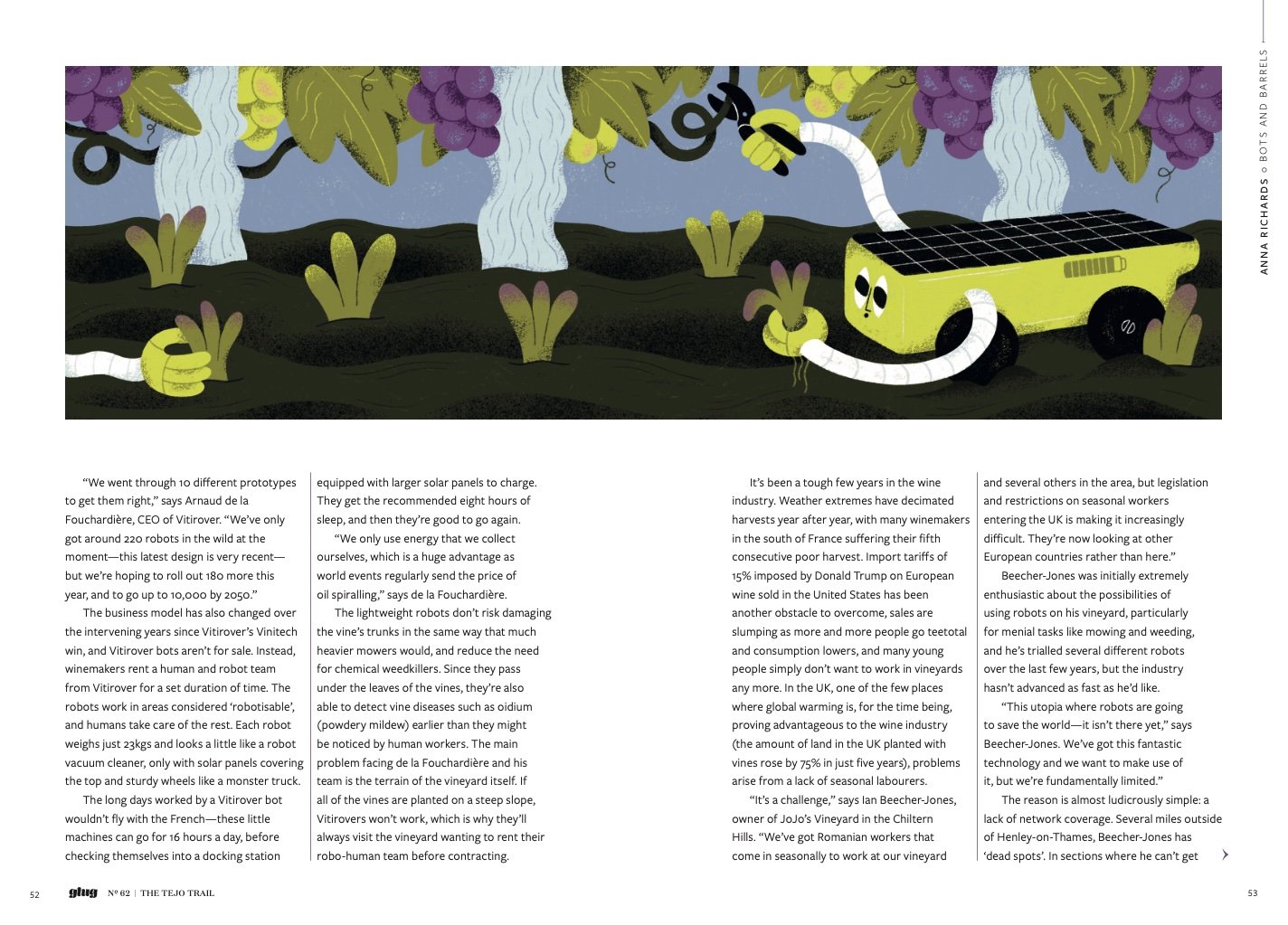 ANNA RICHARDS ○ BOTS AND BARRELS

"We went through 10 different prototypes to get them right," says Arnaud de la Fouchardière, CEO of Vitirover. "We've only got around 220 robots in the wild at the moment—this latest design is very recent—but we're hoping to roll out 180 more this year, and to go up to 10,000 by 2050."

The business model has also changed over the intervening years since Vitirover's Vinitech win, and Vitirover bots aren't for sale. Instead, winemakers rent a human and robot team from Vitirover for a set duration of time. The robots work in areas considered 'robotisable', and humans take care of the rest. Each robot weighs just 23kgs and looks a little like a robot vacuum cleaner, only with solar panels covering the top and sturdy wheels like a monster truck.

The long days worked by a Vitirover bot wouldn't fly with the French—these little machines can go for 16 hours a day, before checking themselves into a docking station equipped with larger solar panels to charge. They get the recommended eight hours of sleep, and then they're good to go again.

"We only use energy that we collect ourselves, which is a huge advantage as world events regularly send the price of oil spiralling," says de la Fouchardière.

The lightweight robots don't risk damaging the vine's trunks in the same way that much heavier mowers would, and reduce the need for chemical weedkillers. Since they pass under the leaves of the vines, they're also able to detect vine diseases such as oidium (powdery mildew) earlier than they might be noticed by human workers. The main problem facing de la Fouchardière and his team is the terrain of the vineyard itself. If all of the vines are planted on a steep slope, Vitirovers won't work, which is why they'll always visit the vineyard wanting to rent their robo-human team before contracting.

It's been a tough few years in the wine industry. Weather extremes have decimated harvests year after year, with many winemakers in the south of France suffering their fifth consecutive poor harvest. Import tariffs of 15% imposed by Donald Trump on European wine sold in the United States has been another obstacle to overcome, sales are slumping as more and more people go teetotal and consumption lowers, and many young people simply don't want to work in vineyards any more. In the UK, one of the few places where global warming is, for the time being, proving advantageous to the wine industry (the amount of land in the UK planted with vines rose by 75% in just five years), problems arise from a lack of seasonal labourers.

"It's a challenge," says Ian Beecher-Jones, owner of JoJo's Vineyard in the Chiltern Hills. "We've got Romanian workers that come in seasonally to work at our vineyard and several others in the area, but legislation and restrictions on seasonal workers entering the UK is making it increasingly difficult. They're now looking at other European countries rather than here."

Beecher-Jones was initially extremely enthusiastic about the possibilities of using robots on his vineyard, particularly for menial tasks like mowing and weeding, and he's trialled several different robots over the last few years, but the industry hasn't advanced as fast as he'd like.

"This utopia where robots are going to save the world—it isn't there yet," says Beecher-Jones. We've got this fantastic technology and we want to make use of it, but we're fundamentally limited."

The reason is almost ludicrously simple: a lack of network coverage. Several miles outside of Henley-on-Thames, Beecher-Jones has 'dead spots'. In sections where he can't get

52 glug Nº 62 | THE TEJO TRAIL

53